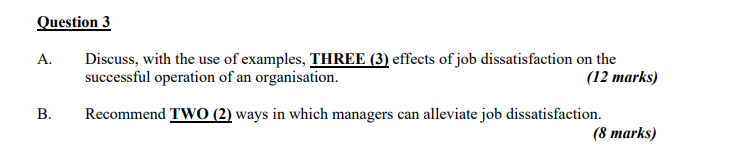 Question 3

A. Discuss, with the use of examples, THREE (3) effects of job dissatisfaction on the successful operation of an organisation. (12 marks)

B. Recommend TWO (2) ways in which managers can alleviate job dissatisfaction. (8 marks)